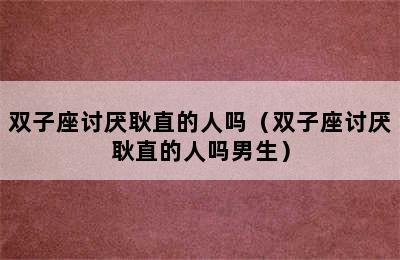 双子座讨厌耿直的人吗（双子座讨厌耿直的人吗男生）